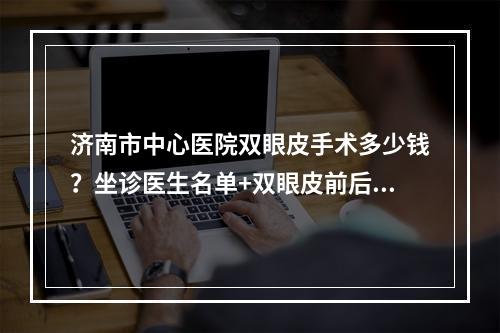 济南市中心医院双眼皮手术多少钱？坐诊医生名单+双眼皮前后...